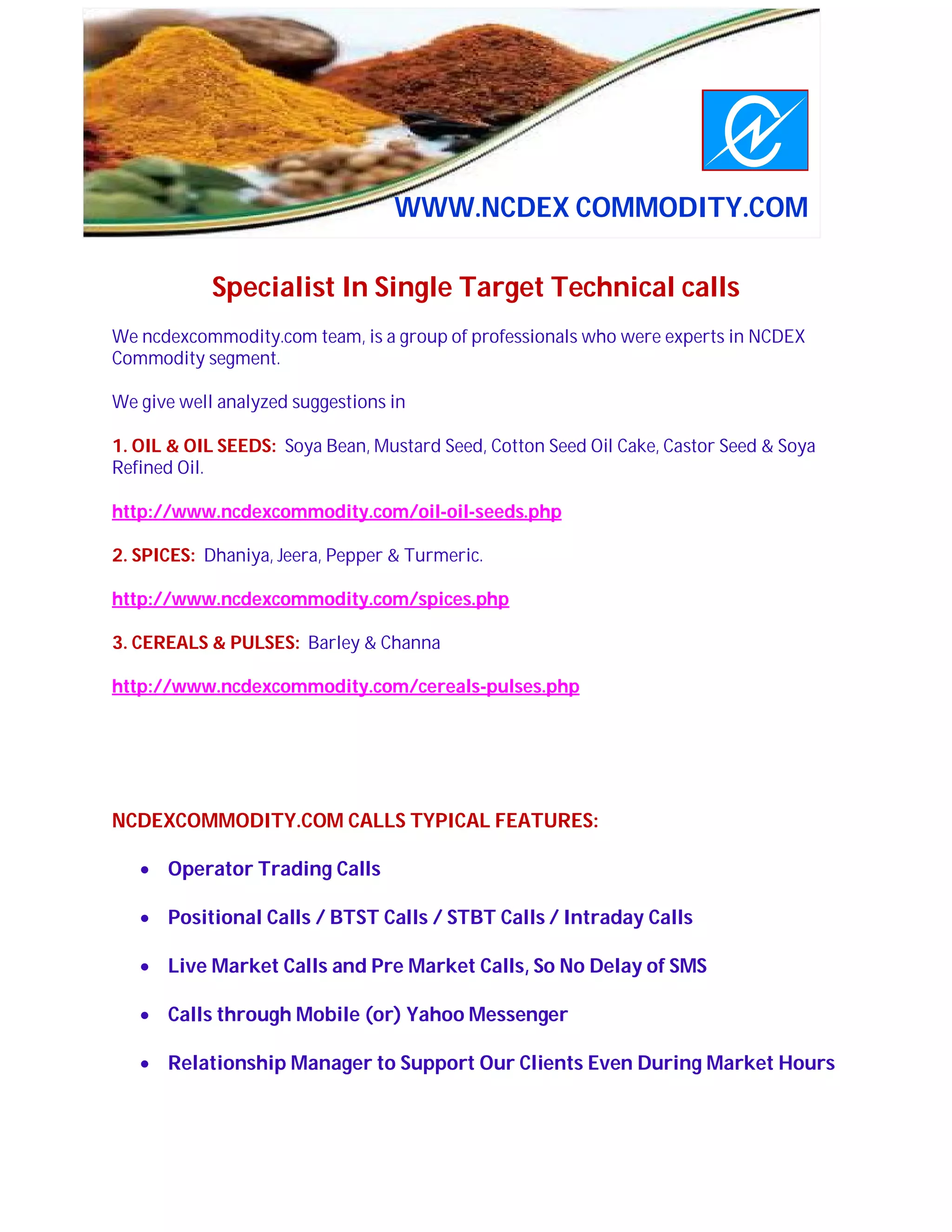 WWW.NCDEX COMMODITY.COM

Specialist In Single Target Technical calls

We ncdexcommodity.com team, is a group of professionals who were experts in NCDEX Commodity segment.

We give well analyzed suggestions in

1. OIL & OIL SEEDS: Soya Bean, Mustard Seed, Cotton Seed Oil Cake, Castor Seed & Soya Refined Oil.

http://www.ncdexcommodity.com/oil-oil-seeds.php

2. SPICES: Dhaniya, Jeera, Pepper & Turmeric.

http://www.ncdexcommodity.com/spices.php

3. CEREALS & PULSES: Barley & Channa

http://www.ncdexcommodity.com/cereals-pulses.php

NCDEXCOMMODITY.COM CALLS TYPICAL FEATURES:

• Operator Trading Calls
• Positional Calls / BTST Calls / STBT Calls / Intraday Calls
• Live Market Calls and Pre Market Calls, So No Delay of SMS
• Calls through Mobile (or) Yahoo Messenger
• Relationship Manager to Support Our Clients Even During Market Hours